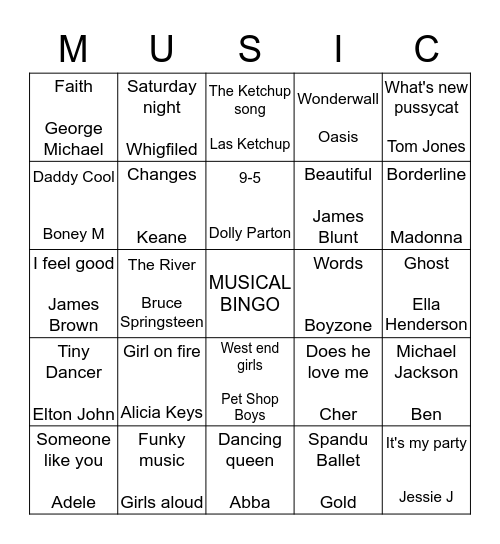 | M | U | S | I | C |
|---|---|---|---|---|
| Faith George Michael | Saturday night Whigfiled | The Ketchup song Las Ketchup | Wonderwall Oasis | What's new pussycat Tom Jones |
| Daddy Cool Boney M | Changes Keane | 9-5 Dolly Parton | Beautiful James Blunt | Borderline Madonna |
| I feel good James Brown | The River Bruce Springsteen | MUSICAL BINGO | Words Boyzone | Ghost Ella Henderson |
| Tiny Dancer Elton John | Girl on fire Alicia Keys | West end girls Pet Shop Boys | Does he love me Cher | Michael Jackson Ben |
| Someone like you Adele | Funky music Girls aloud | Dancing queen Abba | Spandu Ballet Gold | It's my party Jessie J |